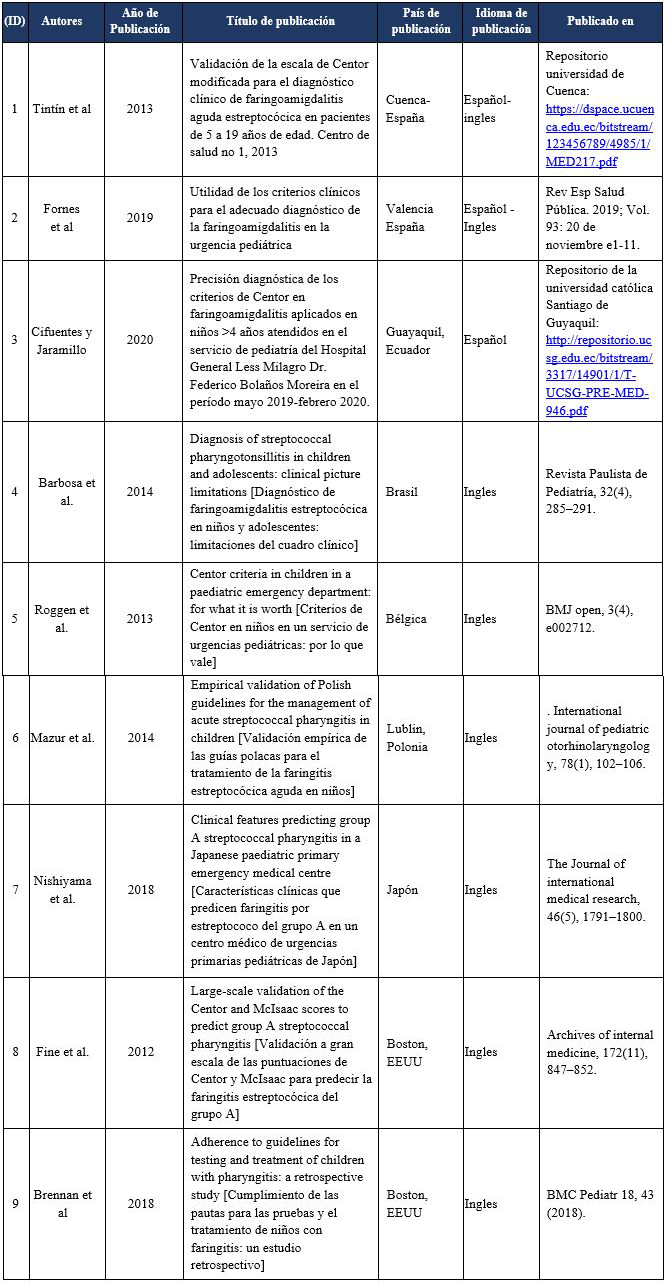 | (ID) | Autores | Año de Publicación | Título de publicación | País de publicación | Idioma de publicación | Publicado en |
|---|---|---|---|---|---|---|
| 1 | Tintín et al | 2013 | Validación de la escala de Centor modificada para el diagnóstico clínico de faringoamigdalitis aguda estreptocócica en pacientes de 5 a 19 años de edad. Centro de salud no 1, 2013 | Cuenca-España | Español-ingles | Repositorio universidad de Cuenca: https://dspace.ucuenca.edu.ec/bitstream/123456789/4985/1/MED217.pdf |
| 2 | Fornes et al | 2019 | Utilidad de los criterios clínicos para el adecuado diagnóstico de la faringoamigdalitis en la urgencia pediátrica | Valencia España | Español - Ingles | Rev Esp Salud Pública. 2019; Vol. 93: 20 de noviembre e1-11. |
| 3 | Cifuentes y Jaramillo | 2020 | Precisión diagnóstica de los criterios de Centor en faringoamigdalitis aplicados en niños >4 años atendidos en el servicio de pediatría del Hospital General Less Milagro Dr. Federico Bolaños Moreira en el período mayo 2019-febrero 2020. | Guayaquil, Ecuador | Español | Repositorio de la universidad católica Santiago de Guyaquil: http://repositorio.ucsg.edu.ec/bitstream/3317/14901/1/T-UCSG-PRE-MED-946.pdf |
| 4 | Barbosa et al. | 2014 | Diagnosis of streptococcal pharyngotonsillitis in children and adolescents: clinical picture limitations [Diagnóstico de faringoamigdalitis estreptocócica en niños y adolescentes: limitaciones del cuadro clínico] | Brasil | Ingles | Revista Paulista de Pediatría, 32(4), 285–291. |
| 5 | Roggen et al. | 2013 | Centor criteria in children in a paediatric emergency department: for what it is worth [Criterios de Centor en niños en un servicio de urgencias pediátricas: por lo que vale] | Bélgica | Ingles | BMJ open, 3(4), e002712. |
| 6 | Mazur et al. | 2014 | Empirical validation of Polish guidelines for the management of acute streptococcal pharyngitis in children [Validación empírica de las guías polacas para el tratamiento de la faringitis estreptocócica aguda en niños] | Lublin, Polonia | Ingles | . International journal of pediatric otorhinolaryngology, 78(1), 102–106. |
| 7 | Nishiyama et al. | 2018 | Clinical features predicting group A streptococcal pharyngitis in a Japanese paediatric primary emergency medical centre [Características clínicas que predicen faringitis por estreptococo del grupo A en un centro médico de urgencias primarias pediátricas de Japón] | Japón | Ingles | The Journal of international medical research, 46(5), 1791–1800. |
| 8 | Fine et al. | 2012 | Large-scale validation of the Centor and McIsaac scores to predict group A streptococcal pharyngitis [Validación a gran escala de las puntuaciones de Centor y McIsaac para predecir la faringitis estreptocócica del grupo A] | Boston, EEUU | Ingles | Archives of internal medicine, 172(11), 847–852. |
| 9 | Brennan et al | 2018 | Adherence to guidelines for testing and treatment of children with pharyngitis: a retrospective study [Cumplimiento de las pautas para las pruebas y el tratamiento de niños con faringitis: un estudio retrospectivo] | Boston, EEUU | Ingles | BMC Pediatr 18, 43 (2018). |